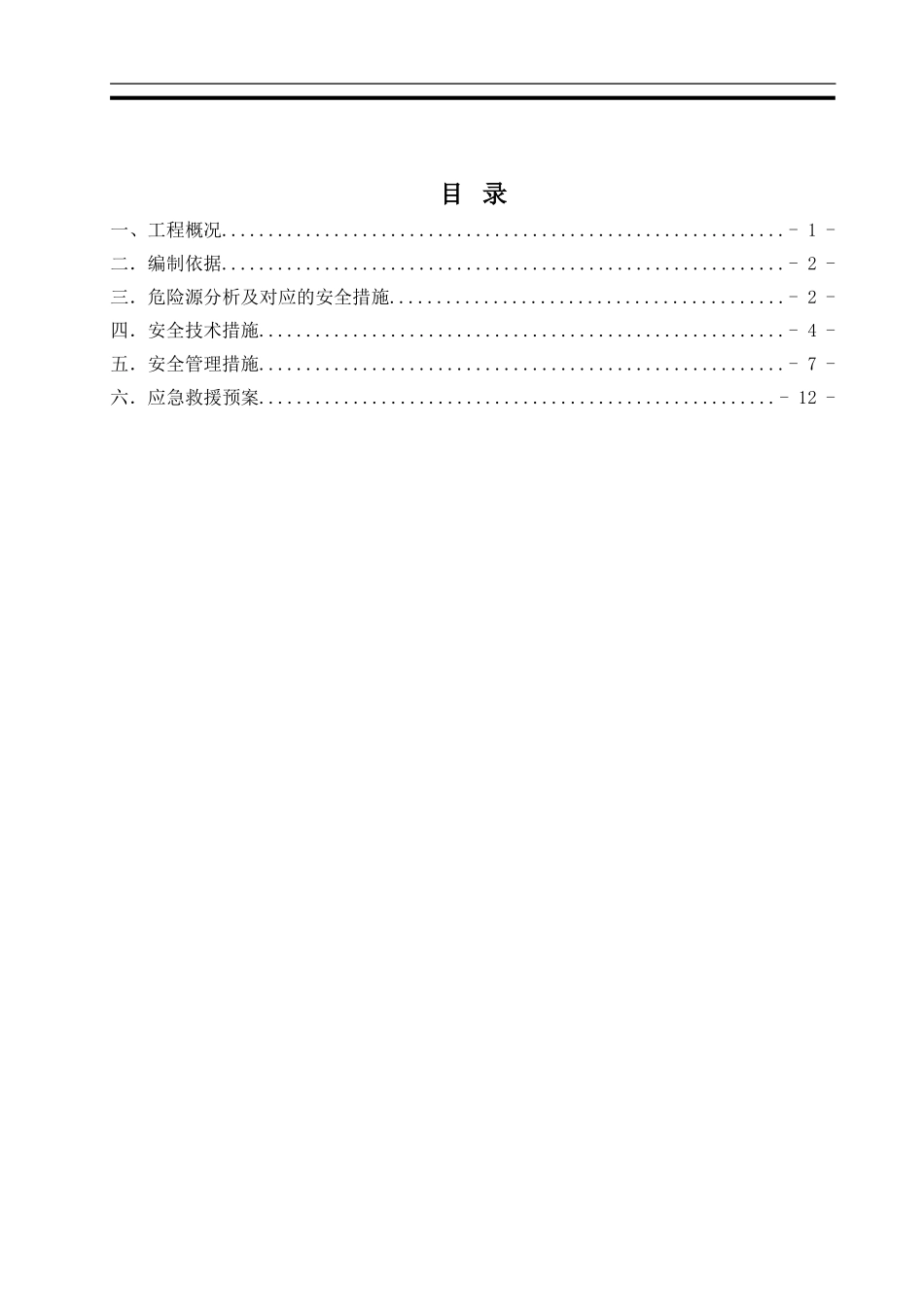 目 录

一、工程概况............................................................- 1 -

二．编制依据............................................................- 2 -

三．危险源分析及对应的安全措施..........................................- 2 -

四．安全技术措施........................................................- 4 -

五．安全管理措施........................................................- 7 -

六．应急救援预案.......................................................- 12 -